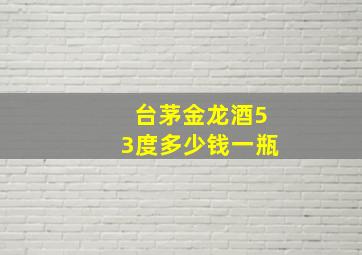 台茅金龙酒53度多少钱一瓶